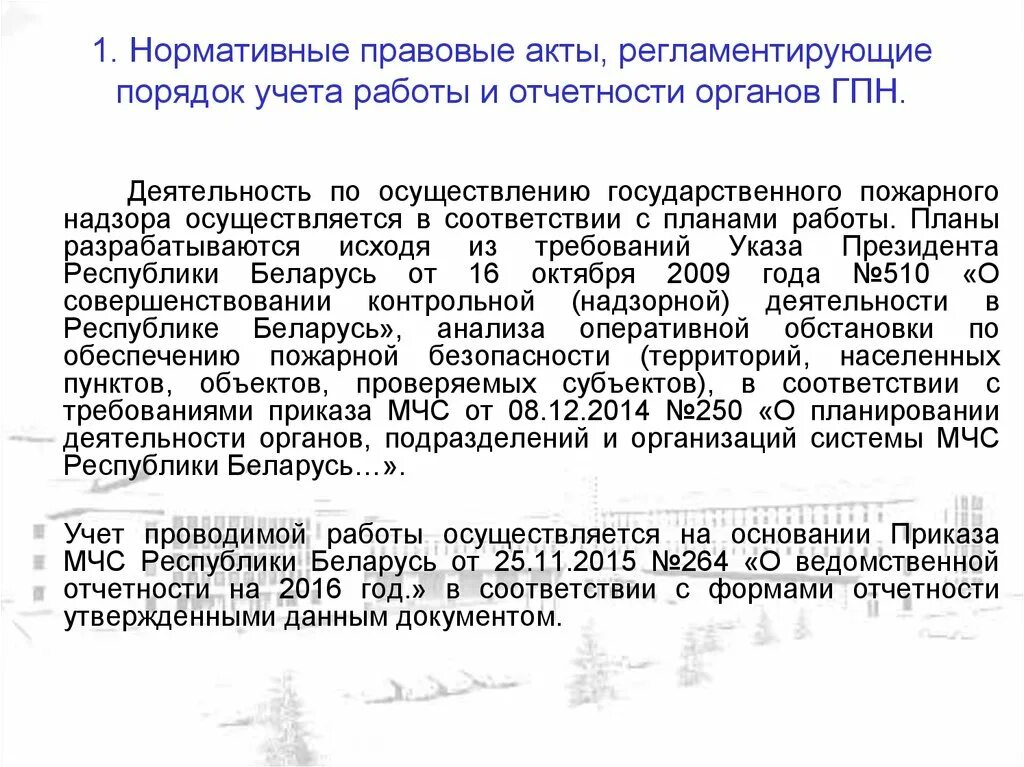 1. Нормативные правовые акты, регламентирующие порядок учета работы и отчетности органов ГПН.

Деятельность по осуществлению государственного пожарного надзора осуществляется в соответствии с планами работы. Планы разрабатываются исходя из требований Указа Президента Республики Беларусь от 16 октября 2009 года №510 «О совершенствовании контрольной (надзорной) деятельности в Республике Беларусь», анализа оперативной обстановки по обеспечению пожарной безопасности (территорий, населенных пунктов, объектов, проверяемых субъектов), в соответствии с требованиями приказа МЧС от 08.12.2014 №250 «О планировании деятельности органов, подразделений и организаций системы МЧС Республики Беларусь…».

Учет проводимой работы осуществляется на основании Приказа МЧС Республики Беларусь от 25.11.2015 №264 «О ведомственной отчетности на 2016 год.» в соответствии с формами отчетности утвержденными данным документом.